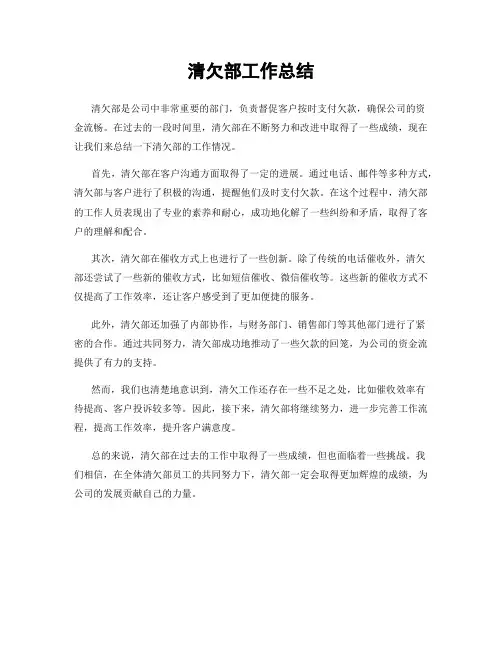 清欠部工作总结

清欠部是公司中非常重要的部门，负责督促客户按时支付欠款，确保公司的资金流畅。在过去的一段时间里，清欠部在不断努力和改进中取得了一些成绩，现在让我们来总结一下清欠部的工作情况。

首先，清欠部在客户沟通方面取得了一定的进展。通过电话、邮件等多种方式，清欠部与客户进行了积极的沟通，提醒他们及时支付欠款。在这个过程中，清欠部的工作人员表现出了专业的素养和耐心，成功地化解了一些纠纷和矛盾，取得了客户的理解和配合。

其次，清欠部在催收方式上也进行了一些创新。除了传统的电话催收外，清欠部还尝试了一些新的催收方式，比如短信催收、微信催收等。这些新的催收方式不仅提高了工作效率，还让客户感受到了更加便捷的服务。

此外，清欠部还加强了内部协作，与财务部门、销售部门等其他部门进行了紧密的合作。通过共同努力，清欠部成功地推动了一些欠款的回笼，为公司的资金流提供了有力的支持。

然而，我们也清楚地意识到，清欠工作还存在一些不足之处，比如催收效率有待提高、客户投诉较多等。因此，接下来，清欠部将继续努力，进一步完善工作流程，提高工作效率，提升客户满意度。

总的来说，清欠部在过去的工作中取得了一些成绩，但也面临着一些挑战。我们相信，在全体清欠部员工的共同努力下，清欠部一定会取得更加辉煌的成绩，为公司的发展贡献自己的力量。